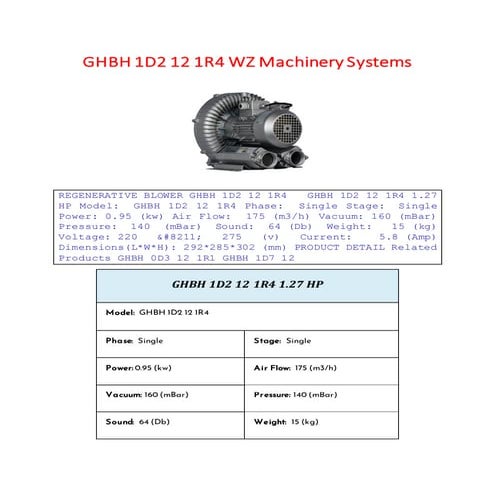 GHBH 1D2 12 1R4 WZ Machinery Systems

REGENERATIVE BLOWER GHBH 1D2 12 1R4 GHBH 1D2 12 1R4 1.27 HP Model: GHBH 1D2 12 1R4 Phase: Single Stage: Single Power: 0.95 (kw) Air Flow: 175 (m3/h) Vacuum: 160 (mBar) Pressure: 140 (mBar) Sound: 64 (Db) Weight: 15 (kg) Voltage: 220 &#8211; 275 (v) Current: 5.8 (Amp) Dimensions(L*W*H): 292*285*302 (mm) PRODUCT DETAIL Related Products GHBH 0D3 12 1R1 GHBH 1D7 12

| GHBH 1D2 12 1R4 1.27 HP | |
|---|---|
| Model: GHBH 1D2 12 1R4 | |
| Phase: Single | Stage: Single |
| Power: 0.95 (kw) | Air Flow: 175 (m3/h) |
| Vacuum: 160 (mBar) | Pressure: 140 (mBar) |
| Sound: 64 (Db) | Weight: 15 (kg) |